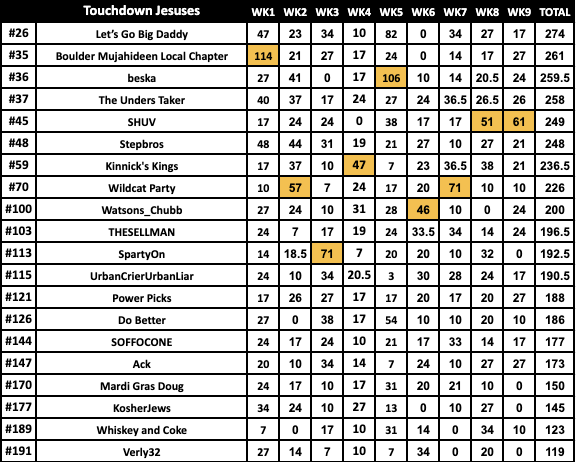 |  | Touchdown Jesuses | WK1 | WK2 | WK3 | WK4 | WK5 | WK6 | WK7 | WK8 | WK9 | TOTAL |
|---|---|---|---|---|---|---|---|---|---|---|---|
| #26 | Let's Go Big Daddy | 47 | 23 | 34 | 10 | 82 | 0 | 34 | 27 | 17 | 274 |
| #35 | Boulder Mujahideen Local Chapter | 114 | 21 | 27 | 17 | 24 | 0 | 14 | 17 | 27 | 261 |
| #36 | beska | 27 | 41 | 0 | 17 | 106 | 10 | 14 | 20.5 | 24 | 259.5 |
| #37 | The Unders Taker | 40 | 37 | 17 | 24 | 27 | 24 | 36.5 | 26.5 | 26 | 258 |
| #45 | SHUV | 17 | 24 | 24 | 0 | 38 | 17 | 17 | 51 | 61 | 249 |
| #48 | Stepbros | 48 | 44 | 31 | 19 | 21 | 27 | 10 | 27 | 21 | 248 |
| #59 | Kinnick's Kings | 17 | 37 | 10 | 47 | 7 | 23 | 36.5 | 38 | 21 | 236.5 |
| #70 | Wildcat Party | 10 | 57 | 7 | 24 | 17 | 20 | 71 | 10 | 10 | 226 |
| #100 | Watsons_Chubb | 27 | 24 | 10 | 31 | 28 | 46 | 10 | 0 | 24 | 200 |
| #103 | THESELLMAN | 24 | 7 | 17 | 19 | 24 | 33.5 | 34 | 14 | 24 | 196.5 |
| #113 | SpartyOn | 14 | 18.5 | 71 | 7 | 20 | 20 | 10 | 32 | 0 | 192.5 |
| #115 | UrbanCrierUrbanLiar | 24 | 10 | 34 | 20.5 | 3 | 30 | 28 | 24 | 17 | 190.5 |
| #121 | Power Picks | 17 | 26 | 27 | 17 | 17 | 20 | 17 | 20 | 27 | 188 |
| #126 | Do Better | 27 | 0 | 38 | 17 | 54 | 10 | 10 | 20 | 10 | 186 |
| #144 | SOFFOCONE | 24 | 17 | 24 | 10 | 21 | 17 | 33 | 14 | 17 | 177 |
| #147 | Ack | 20 | 10 | 34 | 14 | 7 | 24 | 10 | 27 | 27 | 173 |
| #170 | Mardi Gras Doug | 24 | 17 | 10 | 17 | 31 | 20 | 21 | 10 | 0 | 150 |
| #177 | KosherJews | 34 | 24 | 10 | 27 | 13 | 0 | 10 | 27 | 0 | 145 |
| #189 | Whiskey and Coke | 7 | 0 | 17 | 10 | 31 | 14 | 0 | 34 | 10 | 123 |
| #191 | Verly32 | 27 | 14 | 7 | 10 | 7 | 34 | 0 | 20 | 0 | 119 |